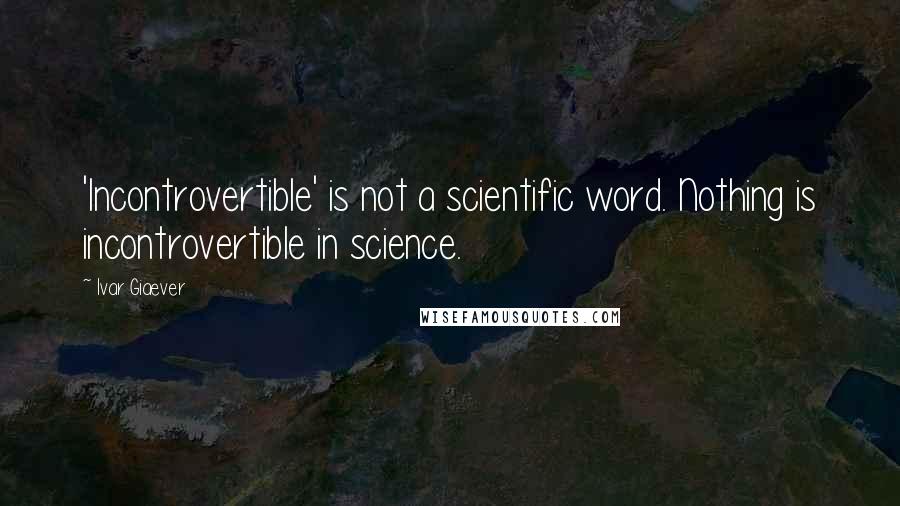 'Incontrovertible' is not a scientific word. Nothing is incontrovertible in science.

~ Ivar Giaever

WISEFAMOUSQUOTES.COM